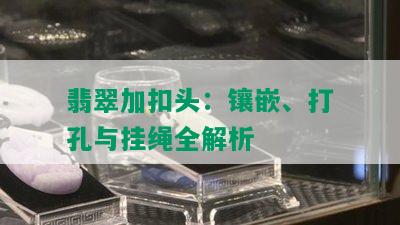 翡翠加扣头：镶嵌、打孔与挂绳全解析